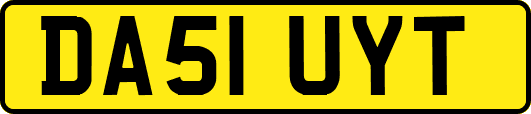 DA51 UYT